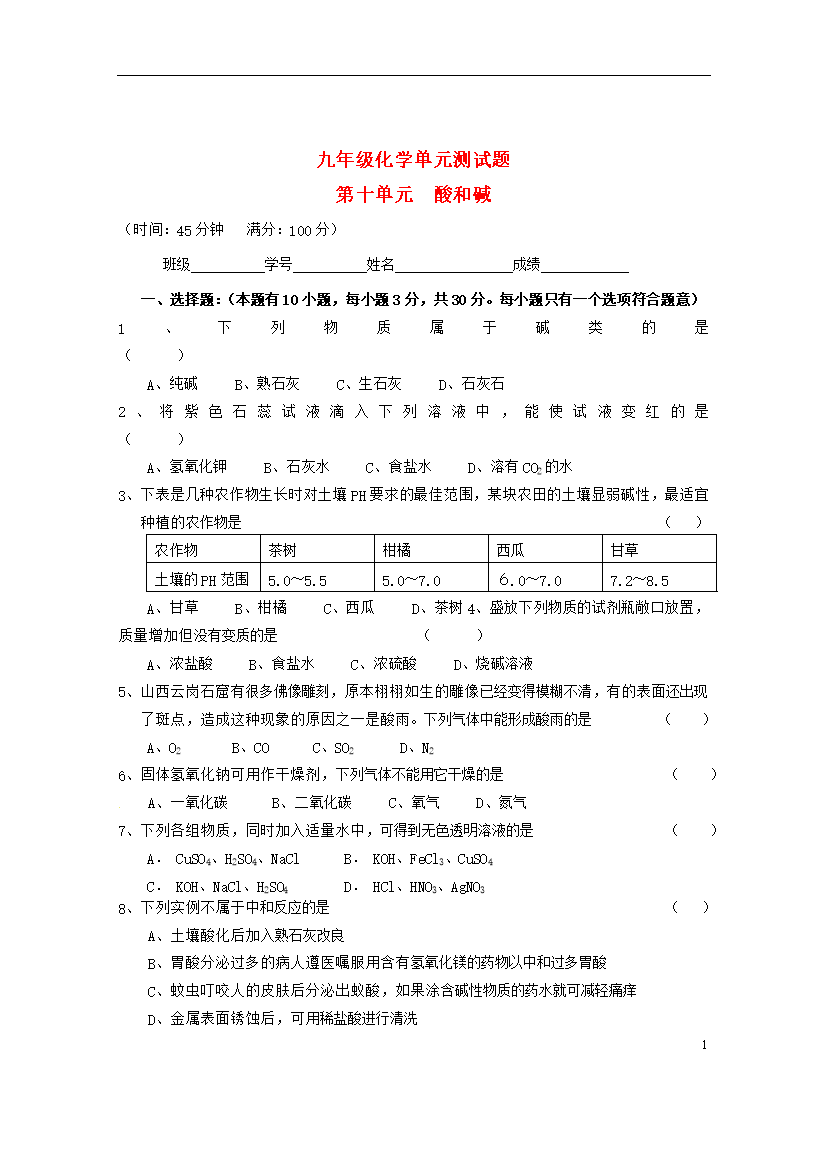 九年级化学单元测试题

第十单元　酸和碱

（时间：45分钟　满分：100分）

班级__________学号__________姓名________________成绩____________

一、选择题：（本题有10小题，每小题3分，共30分。每小题只有一个选项符合题意）

1、下列物质属于碱类的是（　　）

A、纯碱　B、熟石灰　C、生石灰　D、石灰石

2、将紫色石蕊试液滴入下列溶液中，能使试液变红的是（　　）

A、氢氧化钾　B、石灰水　C、食盐水　D、溶有$CO_2$的水

3、下表是几种农作物生长时对土壤PH要求的最佳范围，某块农田的土壤显弱碱性，最适宜种植的农作物是（　　）

| 农作物 | 茶树 | 柑橘 | 西瓜 | 甘草 |
|---|---|---|---|---|
| 土壤的PH范围 | 5.0～5.5 | 5.0～7.0 | 6.0～7.0 | 7.2～8.5 |

A、甘草　B、柑橘　C、西瓜　D、茶树 4、盛放下列物质的试剂瓶敞口放置，质量增加但没有变质的是（　　）

A、浓盐酸　B、食盐水　C、浓硫酸　D、烧碱溶液

5、山西云岗石窟有很多佛像雕刻，原本栩栩如生的雕像已经变得模糊不清，有的表面还出现了斑点，造成这种现象的原因之一是酸雨。下列气体中能形成酸雨的是（　　）

A、$O_2$　B、CO　C、$SO_2$　D、$N_2$

6、固体氢氧化钠可用作干燥剂，下列气体不能用它干燥的是（　　）

A、一氧化碳　B、二氧化碳　C、氧气　D、氮气

7、下列各组物质，同时加入适量水中，可得到无色透明溶液的是（　　）

A．$CuSO_4$、$H_2SO_4$、NaCl　B．KOH、$FeCl_3$、$CuSO_4$

C．KOH、NaCl、$H_2SO_4$　D．HCl、$HNO_3$、$AgNO_3$

8、下列实例不属于中和反应的是（　　）

A、土壤酸化后加入熟石灰改良

B、胃酸分泌过多的病人遵医嘱服用含有氢氧化镁的药物以中和过多胃酸

C、蚊虫叮咬人的皮肤后分泌出蚁酸，如果涂含碱性物质的药水就可减轻痛痒

D、金属表面锈蚀后，可用稀盐酸进行清洗

1